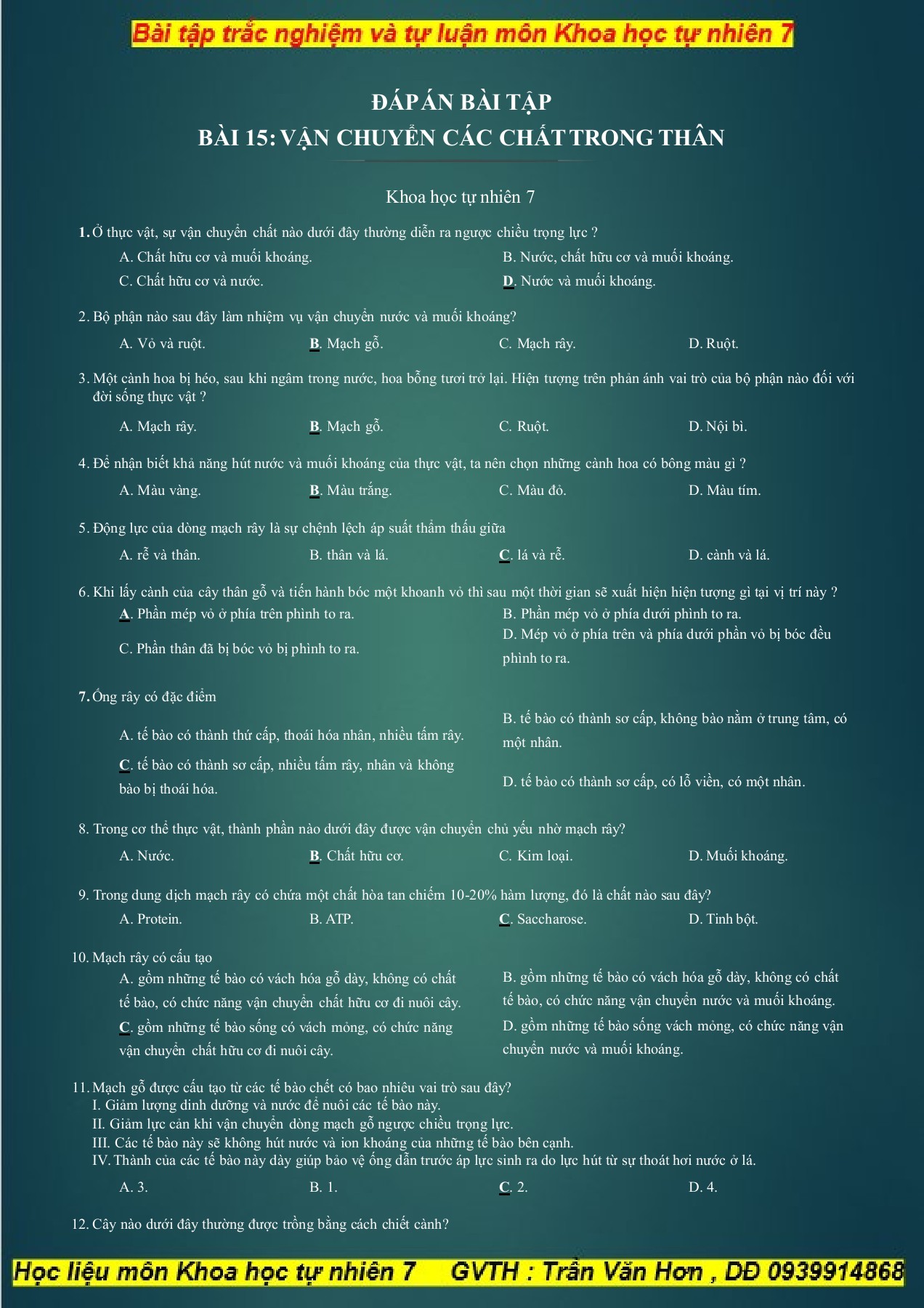 Bài tập trắc nghiệm và tự luận môn Khoa học tự nhiên 7

ĐÁP ÁN BÀI TẬP

BÀI 15: VẬN CHUYỂN CÁC CHẤT TRONG THÂN

Khoa học tự nhiên 7

1. Ở thực vật, sự vận chuyển chất nào dưới đây thường diễn ra ngược chiều trọng lực ?

A. Chất hữu cơ và muối khoáng.
B. Nước, chất hữu cơ và muối khoáng.
C. Chất hữu cơ và nước.
D. Nước và muối khoáng.

2. Bộ phận nào sau đây làm nhiệm vụ vận chuyển nước và muối khoáng?

A. Vỏ và ruột.
B. Mạch gỗ.
C. Mạch rây.
D. Ruột.

3. Một cành hoa bị héo, sau khi ngâm trong nước, hoa bỗng tươi trở lại. Hiện tượng trên phản ánh vai trò của bộ phận nào đối với đời sống thực vật ?

A. Mạch rây.
B. Mạch gỗ.
C. Ruột.
D. Nội bì.

4. Để nhận biết khả năng hút nước và muối khoáng của thực vật, ta nên chọn những cành hoa có bông màu gì ?

A. Màu vàng.
B. Màu trắng.
C. Màu đỏ.
D. Màu tím.

5. Động lực của dòng mạch rây là sự chệnh lệch áp suất thẩm thấu giữa

A. rễ và thân.
B. thân và lá.
C. lá và rễ.
D. cành và lá.

6. Khi lấy cành của cây thân gỗ và tiến hành bóc một khoanh vỏ thì sau một thời gian sẽ xuất hiện hiện tượng gì tại vị trí này ?

A. Phần mép vỏ ở phía trên phình to ra.
B. Phần mép vỏ ở phía dưới phình to ra.
C. Phần thân đã bị bóc vỏ bị phình to ra.
D. Mép vỏ ở phía trên và phía dưới phần vỏ bị bóc đều phình to ra.

7. Ống rây có đặc điểm

A. tế bào có thành thứ cấp, thoái hóa nhân, nhiều tấm rây.
B. tế bào có thành sơ cấp, không bào nằm ở trung tâm, có một nhân.
C. tế bào có thành sơ cấp, nhiều tấm rây, nhân và không bào bị thoái hóa.
D. tế bào có thành sơ cấp, có lỗ viền, có một nhân.

8. Trong cơ thể thực vật, thành phần nào dưới đây được vận chuyển chủ yếu nhờ mạch rây?

A. Nước.
B. Chất hữu cơ.
C. Kim loại.
D. Muối khoáng.

9. Trong dung dịch mạch rây có chứa một chất hòa tan chiếm 10-20% hàm lượng, đó là chất nào sau đây?

A. Protein.
B. ATP.
C. Saccharose.
D. Tinh bột.

10. Mạch rây có cấu tạo

A. gồm những tế bào có vách hóa gỗ dày, không có chất tế bào, có chức năng vận chuyển chất hữu cơ đi nuôi cây.
B. gồm những tế bào có vách hóa gỗ dày, không có chất tế bào, có chức năng vận chuyển nước và muối khoáng.
C. gồm những tế bào sống có vách mỏng, có chức năng vận chuyển chất hữu cơ đi nuôi cây.
D. gồm những tế bào sống vách mỏng, có chức năng vận chuyển nước và muối khoáng.

11. Mạch gỗ được cấu tạo từ các tế bào chết có bao nhiêu vai trò sau đây?
I. Giảm lượng dinh dưỡng và nước để nuôi các tế bào này.
II. Giảm lực cản khi vận chuyển dòng mạch gỗ ngược chiều trọng lực.
III. Các tế bào này sẽ không hút nước và ion khoáng của những tế bào bên cạnh.
IV. Thành của các tế bào này dày giúp bảo vệ ống dẫn trước áp lực sinh ra do lực hút từ sự thoát hơi nước ở lá.

A. 3.
B. 1.
C. 2.
D. 4.

12. Cây nào dưới đây thường được trồng bằng cách chiết cành?

Học liệu môn Khoa học tự nhiên 7 GVTH : Trần Văn Hơn , DĐ 0939914868